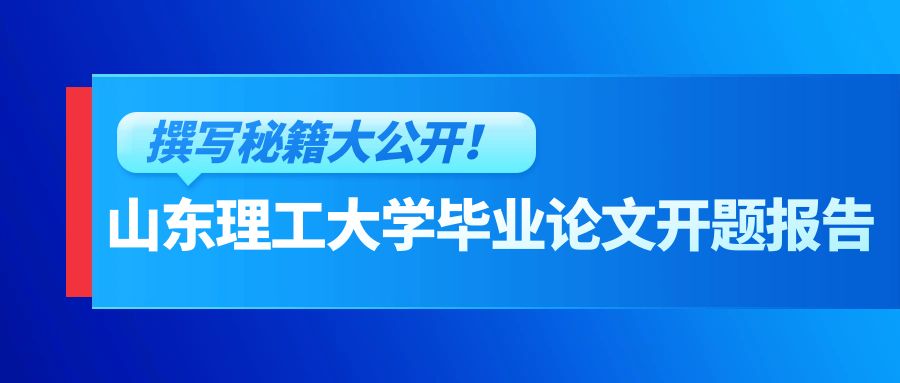 撰写秘籍大公开!

山东理工大学毕业论文开题报告